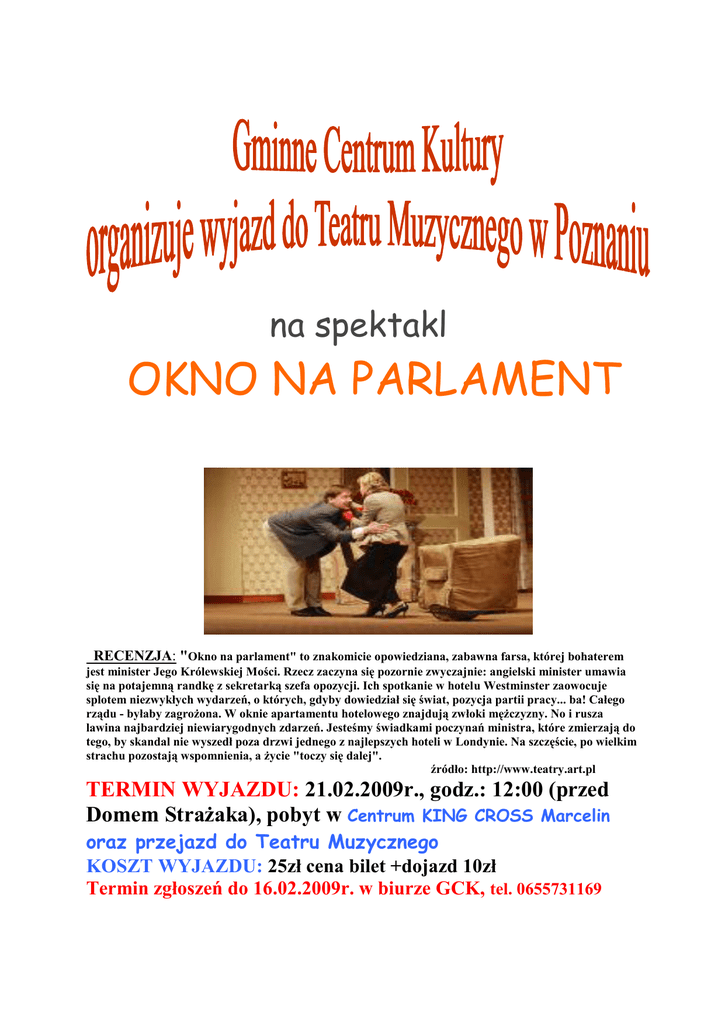 Gminne Centrum Kultury
organizuje wyjazd do Teatru Muzycznego w Poznaniu

na spektakl

OKNO NA PARLAMENT

RECENZJA: "Okno na parlament" to znakomicie opowiedziana, zabawna farsa, której bohaterem jest minister Jego Królewskiej Mości. Rzecz zaczyna się pozornie zwyczajnie: angielski minister umawia się na potajemną randkę z sekretarką szefa opozycji. Ich spotkanie w hotelu Westminster zaowocuje splotem niezwykłych wydarzeń, o których, gdyby dowiedział się świat, pozycja partii pracy... ba! Całego rządu - byłaby zagrożona. W oknie apartamentu hotelowego znajdują zwłoki mężczyzny. No i rusza lawina najbardziej niewiarygodnych zdarzeń. Jesteśmy świadkami poczynań ministra, które zmierzają do tego, by skandal nie wyszedł poza drzwi jednego z najlepszych hoteli w Londynie. Na szczęście, po wielkim strachu pozostają wspomnienia, a życie "toczy się dalej".

źródło: http://www.teatry.art.pl

TERMIN WYJAZDU: 21.02.2009r., godz.: 12:00 (przed Domem Strażaka), pobyt w Centrum KING CROSS Marcelin oraz przejazd do Teatru Muzycznego
KOSZT WYJAZDU: 25zł cena bilet +dojazd 10zł
Termin zgłoszeń do 16.02.2009r. w biurze GCK, tel. 0655731169